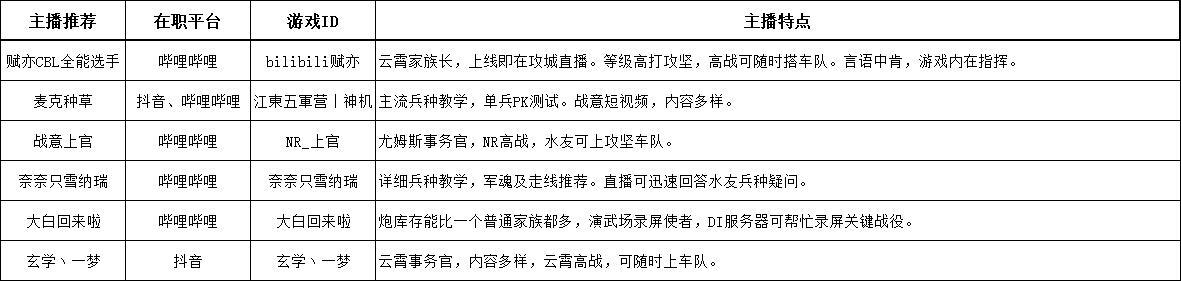 | 主播推荐 | 在职平台 | 游戏ID | 主播特点 |
|---|---|---|---|
| 赋亦CBL全能选手 | 哔哩哔哩 | bilibili赋亦 | 云霄家族长，上线即在攻城直播。等级高打攻坚，高战可随时搭车队。言语中肯，游戏内在指挥。 |
| 麦克种草 | 抖音、哔哩哔哩 | 江東五軍营丨神机 | 主流兵种教学，单兵PK测试。战意短视频，内容多样。 |
| 战意上官 | 哔哩哔哩 | NR_上官 | 尤姆斯事务官，NR高战，水友可上攻坚车队。 |
| 奈奈只雪纳瑞 | 哔哩哔哩 | 奈奈只雪纳瑞 | 详细兵种教学，军魂及走线推荐。直播可迅速回答水友兵种疑问。 |
| 大白回来啦 | 哔哩哔哩 | 大白回来啦 | 炮库存能比一个普通家族都多，演武场录屏使者，DI服务器可帮忙录屏关键战役。 |
| 玄学丶一梦 | 抖音 | 玄学丶一梦 | 云霄事务官，内容多样，云霄高战，可随时上车队。 |